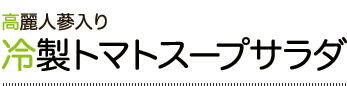 高麗人蔘入り
冷製トマトスープサラダ